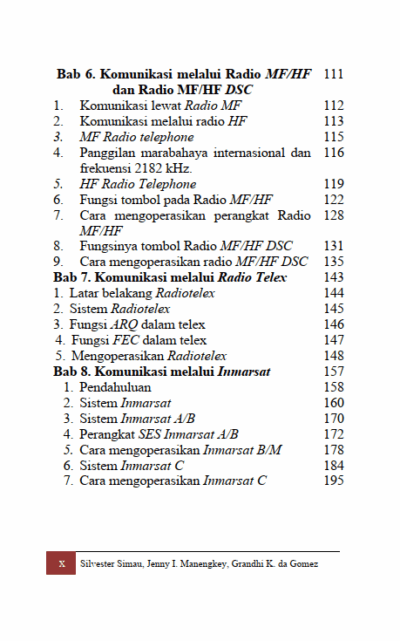 Bab 6. Komunikasi melalui Radio MF/HF dan Radio MF/HF DSC 111
1. Komunikasi lewat Radio MF 112
2. Komunikasi melalui radio HF 113
3. MF Radio telephone 115
4. Panggilan marabahaya internasional dan frekuensi 2182 kHz. 116
5. HF Radio Telephone 119
6. Fungsi tombol pada Radio MF/HF 122
7. Cara mengoperasikan perangkat Radio MF/HF 128
8. Fungsinya tombol Radio MF/HF DSC 131
9. Cara mengoperasikan radio MF/HF DSC 135
Bab 7. Komunikasi melalui Radio Telex 143
1. Latar belakang Radiotelex 144
2. Sistem Radiotelex 145
3. Fungsi ARQ dalam telex 146
4. Fungsi FEC dalam telex 147
5. Mengoperasikan Radiotelex 148
Bab 8. Komunikasi melalui Inmarsat 157
1. Pendahuluan 158
2. Sistem Inmarsat 160
3. Sistem Inmarsat A/B 170
4. Perangkat SES Inmarsat A/B 172
5. Cara mengoperasikan Inmarsat B/M 178
6. Sistem Inmarsat C 184
7. Cara mengoperasikan Inmarsat C 195

x Silvester Simau, Jenny I. Manengkey, Grandhi K. da Gomez